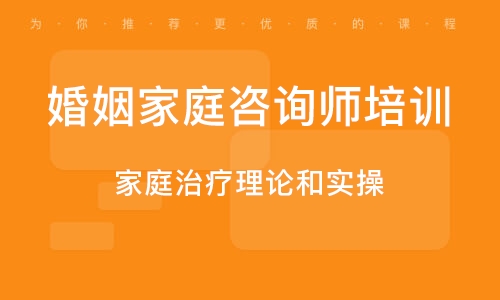 为·你·推·荐·更·优·质·的·课·程

婚姻家庭咨询师培训

家庭治疗理论和实操